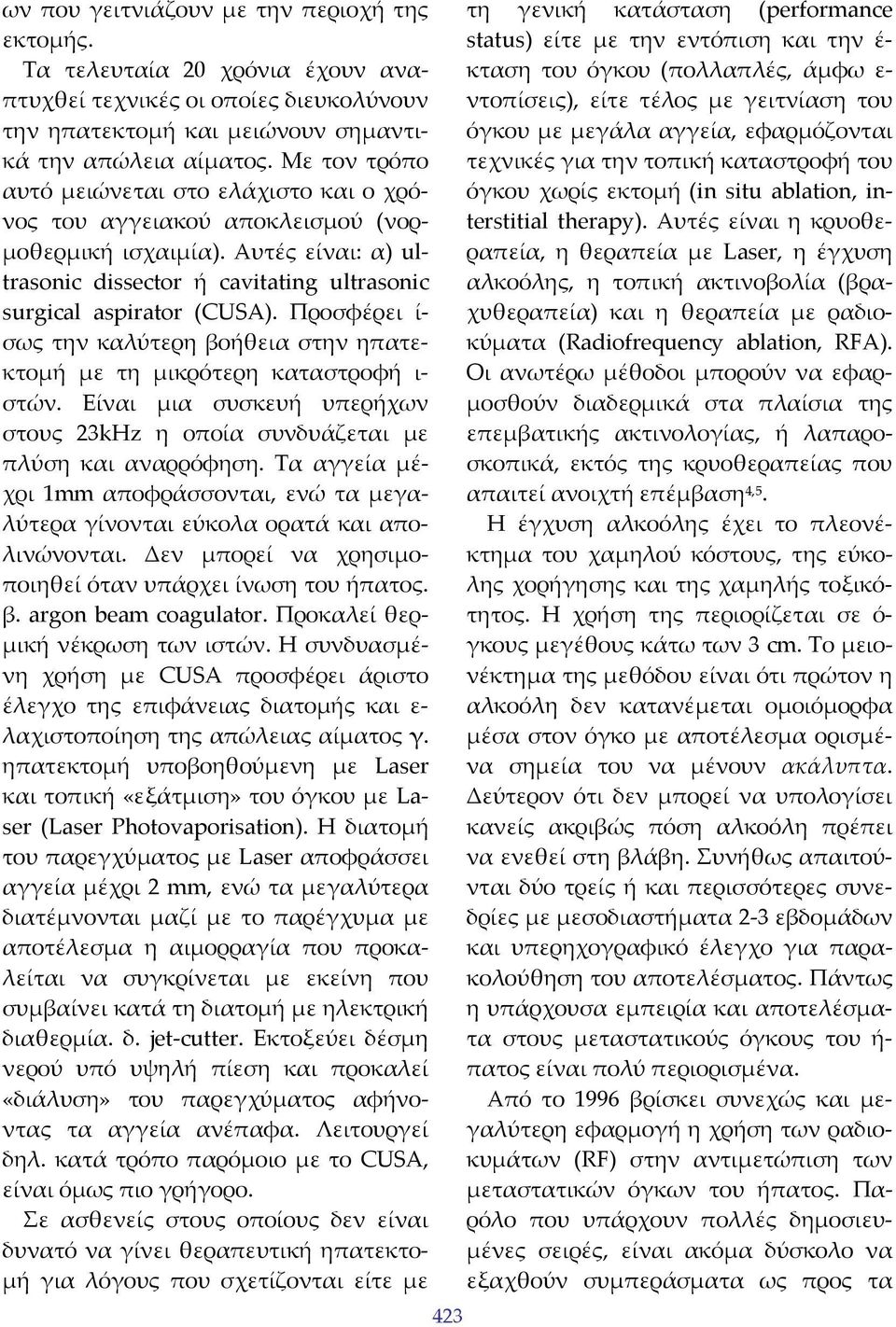 ων που γειτνιάζουν με την περιοχή της εκτομής.

Τα τελευταία 20 χρόνια έχουν αναπτυχθεί τεχνικές οι οποίες διευκολύνουν την ηπατεκτομή και μειώνουν σημαντικά την απώλεια αίματος. Με τον τρόπο αυτό μειώνεται στο ελάχιστο και ο χρόνος του αγγειακού αποκλεισμού (νορμοθερμική ισχαιμία). Αυτές είναι: α) ultrasonic dissector ή cavitating ultrasonic surgical aspirator (CUSA). Προσφέρει ίσως την καλύτερη βοήθεια στην ηπατεκτομή με τη μικρότερη καταστροφή ιστών. Είναι μια συσκευή υπερήχων στους 23kHz η οποία συνδυάζεται με πλύση και αναρρόφηση. Τα αγγεία μέχρι 1mm αποφράσσονται, ενώ τα μεγαλύτερα γίνονται εύκολα ορατά και απολινώνονται. Δεν μπορεί να χρησιμοποιηθεί όταν υπάρχει ίνωση του ήπατος. β. argon beam coagulator. Προκαλεί θερμική νέκρωση των ιστών. Η συνδυασμένη χρήση με CUSA προσφέρει άριστο έλεγχο της επιφάνειας διατομής και ελαχιστοποίηση της απώλειας αίματος γ. ηπατεκτομή υποβοηθούμενη με Laser και τοπική «εξάτμιση» του όγκου με Laser (Laser Photovaporisation). Η διατομή του παρεγχύματος με Laser αποφράσσει αγγεία μέχρι 2 mm, ενώ τα μεγαλύτερα διατέμνονται μαζί με το παρέγχυμα με αποτέλεσμα η αιμορραγία που προκαλείται να συγκρίνεται με εκείνη που συμβαίνει κατά τη διατομή με ηλεκτρική διαθερμία. δ. jet-cutter. Εκτοξεύει δέσμη νερού υπό υψηλή πίεση και προκαλεί «διάλυση» του παρεγχύματος αφήνοντας τα αγγεία ανέπαφα. Λειτουργεί δηλ. κατά τρόπο παρόμοιο με το CUSA, είναι όμως πιο γρήγορο.

Σε ασθενείς στους οποίους δεν είναι δυνατό να γίνει θεραπευτική ηπατεκτομή για λόγους που σχετίζονται είτε με τη γενική κατάσταση (performance status) είτε με την εντόπιση και την έκταση του όγκου (πολλαπλές, άμφω εντοπίσεις), είτε τέλος με γειτνίαση του όγκου με μεγάλα αγγεία, εφαρμόζονται τεχνικές για την τοπική καταστροφή του όγκου χωρίς εκτομή (in situ ablation, interstitial therapy). Αυτές είναι η κρυοθεραπεία, η θεραπεία με Laser, η έγχυση αλκοόλης, η τοπική ακτινοβολία (βραχυθεραπεία) και η θεραπεία με ραδιοκύματα (Radiofrequency ablation, RFA). Οι ανωτέρω μέθοδοι μπορούν να εφαρμοσθούν διαδερμικά στα πλαίσια της επεμβατικής ακτινολογίας, ή λαπαροσκοπικά, εκτός της κρυοθεραπείας που απαιτεί ανοιχτή επέμβαση$^{4,5}$.

Η έγχυση αλκοόλης έχει το πλεονέκτημα του χαμηλού κόστους, της εύκολης χορήγησης και της χαμηλής τοξικότητος. Η χρήση της περιορίζεται σε όγκους μεγέθους κάτω των 3 cm. Το μειονέκτημα της μεθόδου είναι ότι πρώτον η αλκοόλη δεν κατανέμεται ομοιόμορφα μέσα στον όγκο με αποτέλεσμα ορισμένα σημεία του να μένουν ακάλυπτα. Δεύτερον ότι δεν μπορεί να υπολογίσει κανείς ακριβώς πόση αλκοόλη πρέπει να ενεθεί στη βλάβη. Συνήθως απαιτούνται δύο τρείς ή και περισσότερες συνεδρίες με μεσοδιαστήματα 2-3 εβδομάδων και υπερηχογραφικό έλεγχο για παρακολούθηση του αποτελέσματος. Πάντως η υπάρχουσα εμπειρία και αποτελέσματα στους μεταστατικούς όγκους του ήπατος είναι πολύ περιορισμένα.

Από το 1996 βρίσκει συνεχώς και μεγαλύτερη εφαρμογή η χρήση των ραδιοκυμάτων (RF) στην αντιμετώπιση των μεταστατικών όγκων του ήπατος. Παρόλο που υπάρχουν πολλές δημοσιευμένες σειρές, είναι ακόμα δύσκολο να εξαχθούν συμπεράσματα ως προς τα

423